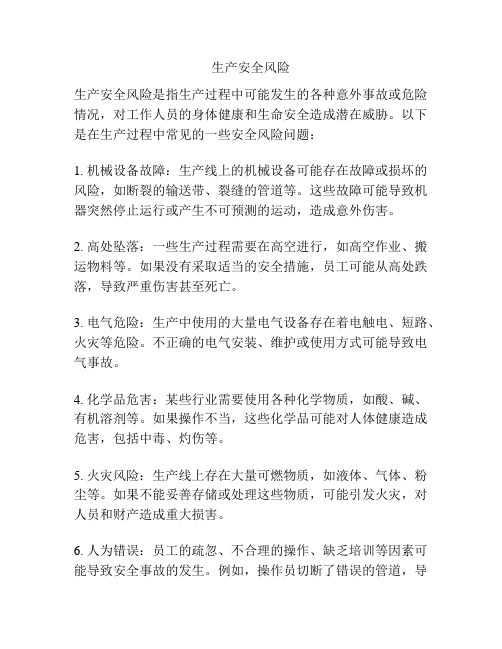 生产安全风险

生产安全风险是指生产过程中可能发生的各种意外事故或危险情况，对工作人员的身体健康和生命安全造成潜在威胁。以下是在生产过程中常见的一些安全风险问题：

1. 机械设备故障：生产线上的机械设备可能存在故障或损坏的风险，如断裂的输送带、裂缝的管道等。这些故障可能导致机器突然停止运行或产生不可预测的运动，造成意外伤害。

2. 高处坠落：一些生产过程需要在高空进行，如高空作业、搬运物料等。如果没有采取适当的安全措施，员工可能从高处跌落，导致严重伤害甚至死亡。

3. 电气危险：生产中使用的大量电气设备存在着电触电、短路、火灾等危险。不正确的电气安装、维护或使用方式可能导致电气事故。

4. 化学品危害：某些行业需要使用各种化学物质，如酸、碱、有机溶剂等。如果操作不当，这些化学品可能对人体健康造成危害，包括中毒、灼伤等。

5. 火灾风险：生产线上存在大量可燃物质，如液体、气体、粉尘等。如果不能妥善存储或处理这些物质，可能引发火灾，对人员和财产造成重大损害。

6. 人为错误：员工的疏忽、不合理的操作、缺乏培训等因素可能导致安全事故的发生。例如，操作员切断了错误的管道，导